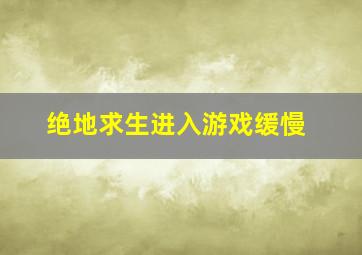 绝地求生进入游戏缓慢